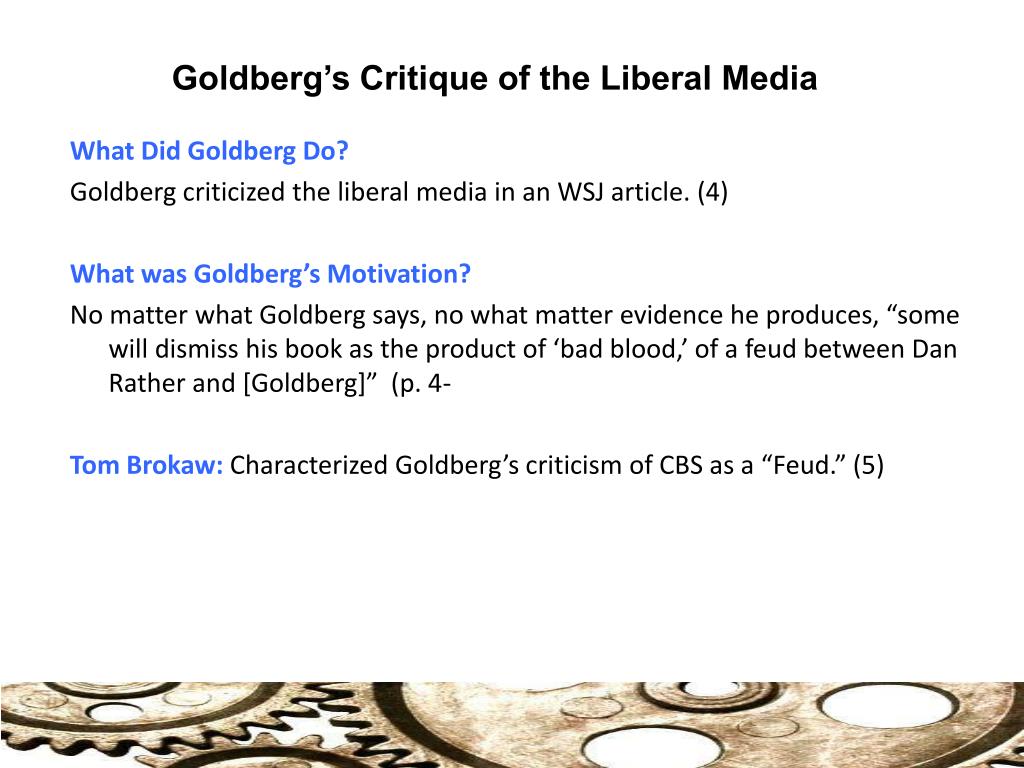 Goldberg’s Critique of the Liberal Media

What Did Goldberg Do?
Goldberg criticized the liberal media in an WSJ article. (4)

What was Goldberg’s Motivation?
No matter what Goldberg says, no what matter evidence he produces, “some will dismiss his book as the product of ‘bad blood,’ of a feud between Dan Rather and [Goldberg]” (p. 4-

Tom Brokaw: Characterized Goldberg’s criticism of CBS as a “Feud.” (5)